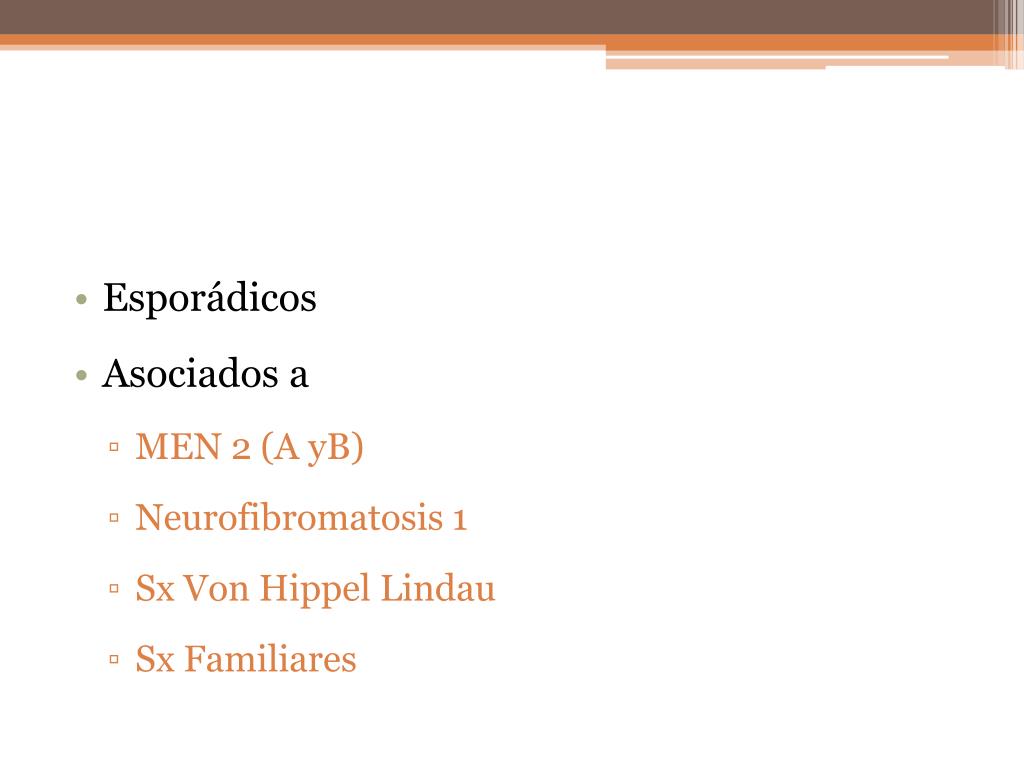 • Esporádicos
• Asociados a
▫ MEN 2 (A yB)
▫ Neurofibromatosis 1
▫ Sx Von Hippel Lindau
▫ Sx Familiares